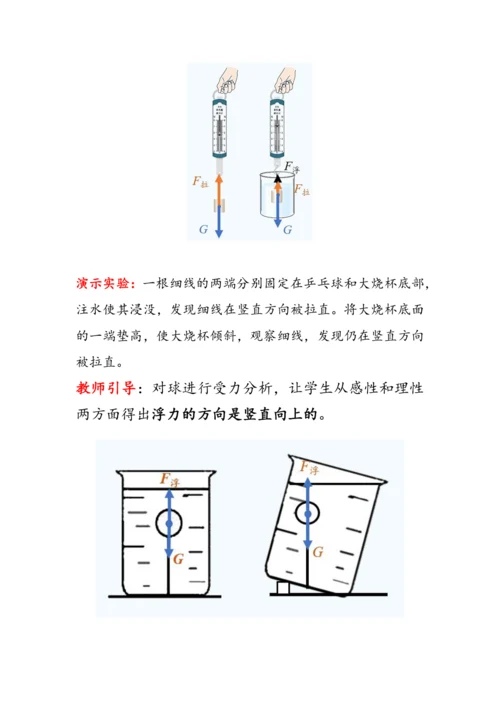 $F_{拉}$

$G$

$F_{浮}$

$F_{拉}$

$G$

演示实验：一根细线的两端分别固定在乒乓球和大烧杯底部，注水使其浸没，发现细线在竖直方向被拉直。将大烧杯底面的一端垫高，使大烧杯倾斜，观察细线，发现仍在竖直方向被拉直。

教师引导：对球进行受力分析，让学生从感性和理性两方面得出浮力的方向是竖直向上的。

$F_{浮}$

$G$

$F_{浮}$

$G$